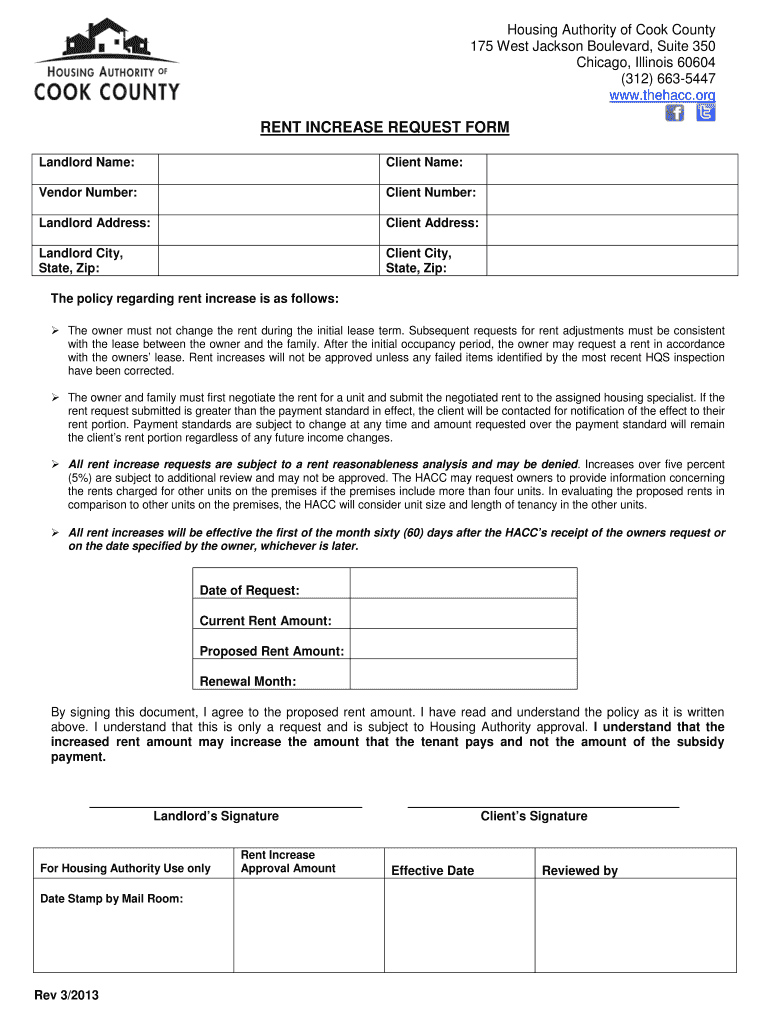 HOUSING AUTHORITY OF
COOK COUNTY

Housing Authority of Cook County
175 West Jackson Boulevard, Suite 350
Chicago, Illinois 60604
(312) 663-5447
www.thehacc.org

RENT INCREASE REQUEST FORM

| Landlord Name: | | Client Name: | |
|---|---|---|---|
| Vendor Number: | | Client Number: | |
| Landlord Address: | | Client Address: | |
| Landlord City, State, Zip: | | Client City, State, Zip: | |

The policy regarding rent increase is as follows:

➢ The owner must not change the rent during the initial lease term. Subsequent requests for rent adjustments must be consistent with the lease between the owner and the family. After the initial occupancy period, the owner may request a rent in accordance with the owners' lease. Rent increases will not be approved unless any failed items identified by the most recent HQS inspection have been corrected.

➢ The owner and family must first negotiate the rent for a unit and submit the negotiated rent to the assigned housing specialist. If the rent request submitted is greater than the payment standard in effect, the client will be contacted for notification of the effect to their rent portion. Payment standards are subject to change at any time and amount requested over the payment standard will remain the client's rent portion regardless of any future income changes.

➢ All rent increase requests are subject to a rent reasonableness analysis and may be denied. Increases over five percent (5%) are subject to additional review and may not be approved. The HACC may request owners to provide information concerning the rents charged for other units on the premises if the premises include more than four units. In evaluating the proposed rents in comparison to other units on the premises, the HACC will consider unit size and length of tenancy in the other units.

➢ All rent increases will be effective the first of the month sixty (60) days after the HACC's receipt of the owners request or on the date specified by the owner, whichever is later.

| Date of Request: | |
|---|---|
| Current Rent Amount: | |
| Proposed Rent Amount: | |
| Renewal Month: | |

By signing this document, I agree to the proposed rent amount. I have read and understand the policy as it is written above. I understand that this is only a request and is subject to Housing Authority approval. I understand that the increased rent amount may increase the amount that the tenant pays and not the amount of the subsidy payment.

Landlord's Signature

Client's Signature

| For Housing Authority Use only | Rent Increase Approval Amount | Effective Date | Reviewed by |
|---|---|---|---|
| Date Stamp by Mail Room: | | | |

Rev 3/2013